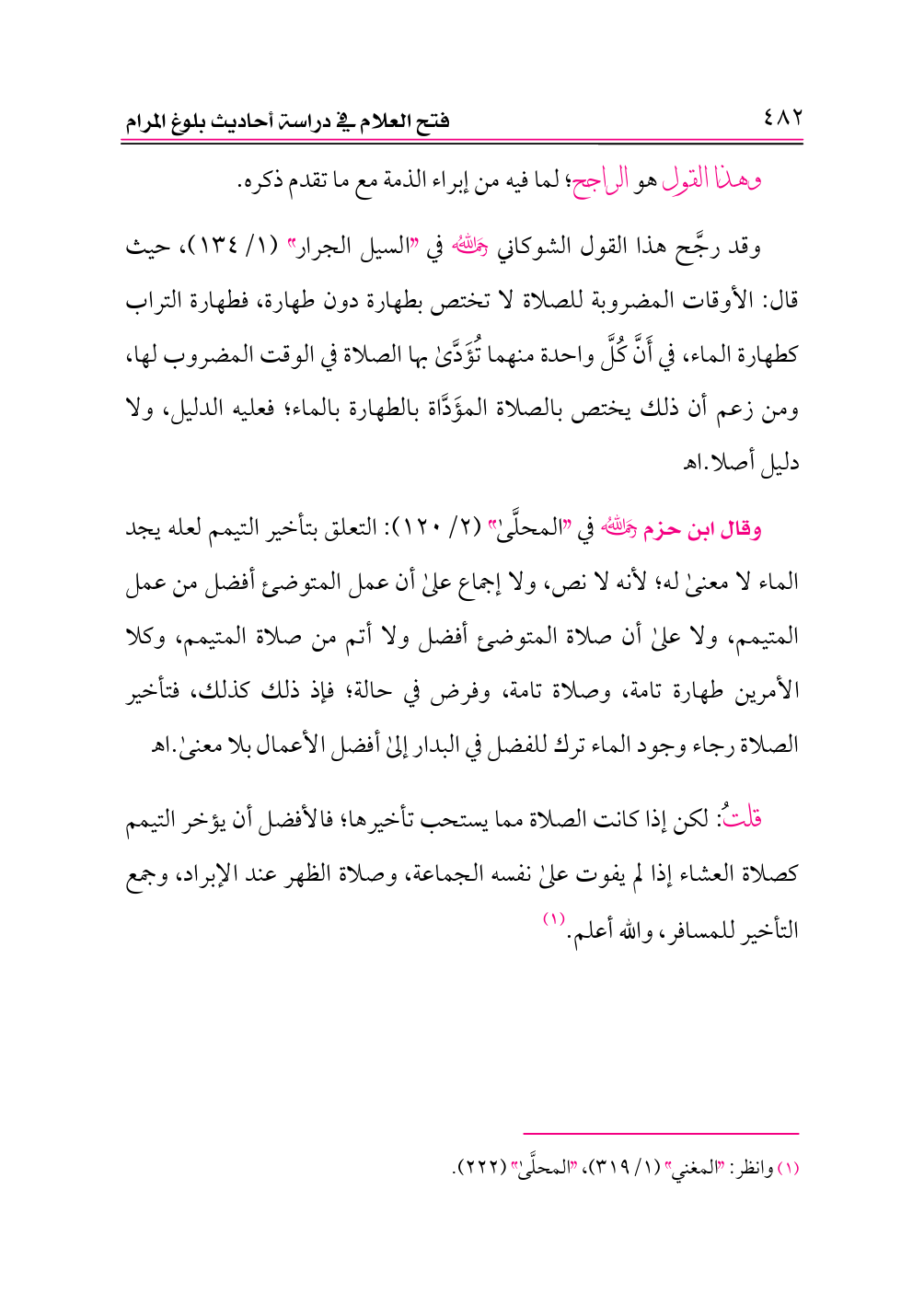 ٤٨٢ فتح العلام في دراسة أحاديث بلوغ المرام

وهذا القول هو الراجح؛ لما فيه من إبراء الذمة مع ما تقدم ذكره.

وقد رجَّح هذا القول الشوكاني رحمه الله في "السيل الجرار" (١/ ١٣٤)، حيث قال: الأوقات المضروبة للصلاة لا تختص بطهارة دون طهارة، فطهارة التراب كطهارة الماء، في أَنَّ كُلَّ واحدة منهما تُؤَدَّىٰ بها الصلاة في الوقت المضروب لها، ومن زعم أن ذلك يختص بالصلاة المؤَدَّاة بالطهارة بالماء؛ فعليه الدليل، ولا دليل أصلا.اهـ

وقال ابن حزم رحمه الله في "المحلَّىٰ" (٢/ ١٢٠): التعلق بتأخير التيمم لعله يجد الماء لا معنىٰ له؛ لأنه لا نص، ولا إجماع علىٰ أن عمل المتوضئ أفضل من عمل المتيمم، ولا علىٰ أن صلاة المتوضئ أفضل ولا أتم من صلاة المتيمم، وكلا الأمرين طهارة تامة، وصلاة تامة، وفرض في حالة؛ فإذ ذلك كذلك، فتأخير الصلاة رجاء وجود الماء ترك للفضل في البدار إلىٰ أفضل الأعمال بلا معنىٰ.اهـ

قلتُ: لكن إذا كانت الصلاة مما يستحب تأخيرها؛ فالأفضل أن يؤخر التيمم كصلاة العشاء إذا لم يفوت علىٰ نفسه الجماعة، وصلاة الظهر عند الإبراد، وجمع التأخير للمسافر، والله أعلم.(١)

(١) وانظر: "المغني" (١/ ٣١٩)، "المحلَّىٰ" (٢٢٢).